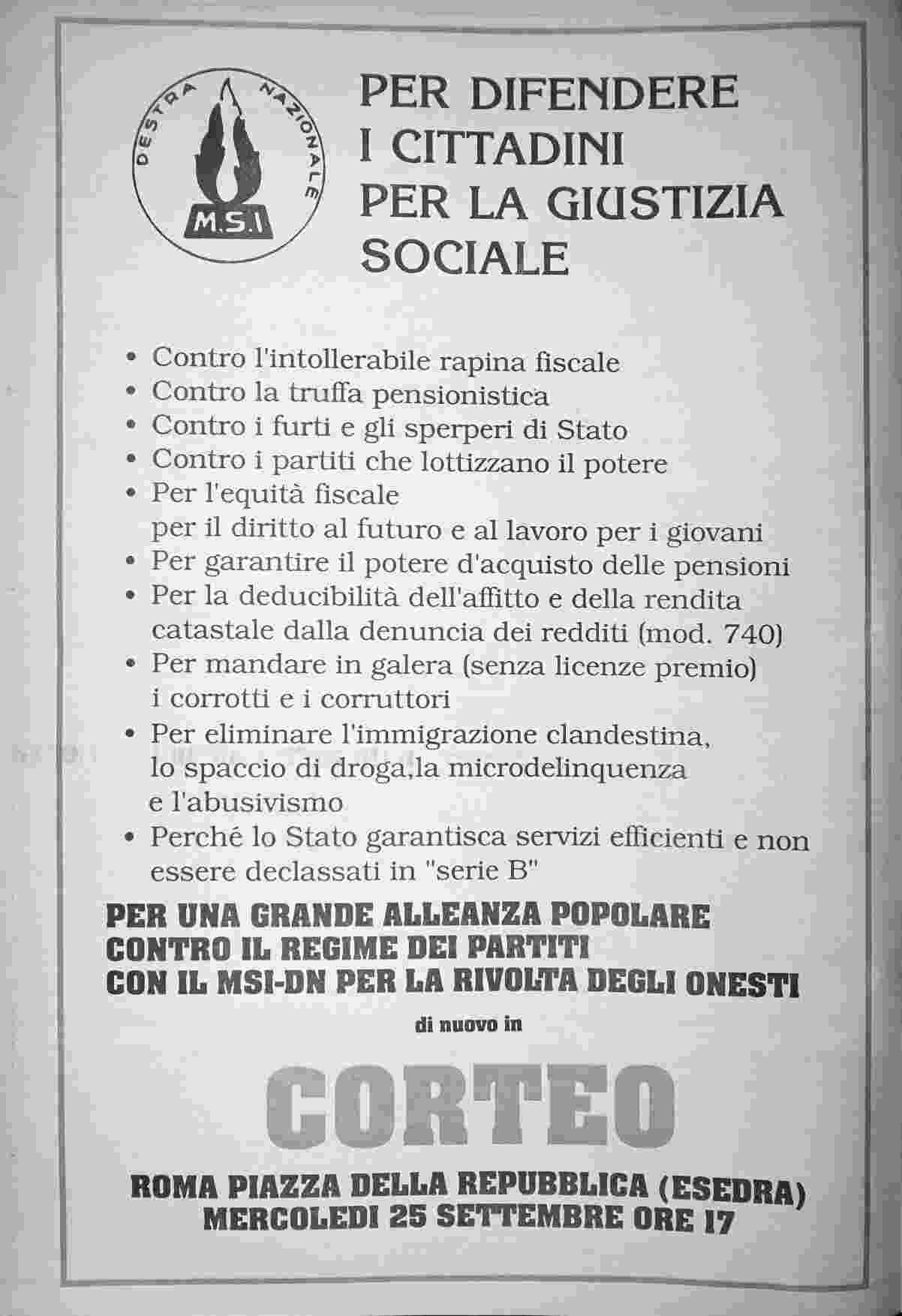 DESTRA NAZIONALE
M.S.I

PER DIFENDERE I CITTADINI PER LA GIUSTIZIA SOCIALE

• Contro l'intollerabile rapina fiscale
• Contro la truffa pensionistica
• Contro i furti e gli sperperi di Stato
• Contro i partiti che lottizzano il potere
• Per l'equità fiscale per il diritto al futuro e al lavoro per i giovani
• Per garantire il potere d'acquisto delle pensioni
• Per la deducibilità dell'affitto e della rendita catastale dalla denuncia dei redditi (mod. 740)
• Per mandare in galera (senza licenze premio) i corrotti e i corruttori
• Per eliminare l'immigrazione clandestina, lo spaccio di droga,la microdelinquenza e l'abusivismo
• Perché lo Stato garantisca servizi efficienti e non essere declassati in "serie B"

PER UNA GRANDE ALLEANZA POPOLARE
CONTRO IL REGIME DEI PARTITI
CON IL MSI-DN PER LA RIVOLTA DEGLI ONESTI

di nuovo in

CORTEO

ROMA PIAZZA DELLA REPUBBLICA (ESEDRA)
MERCOLEDI 25 SETTEMBRE ORE 17